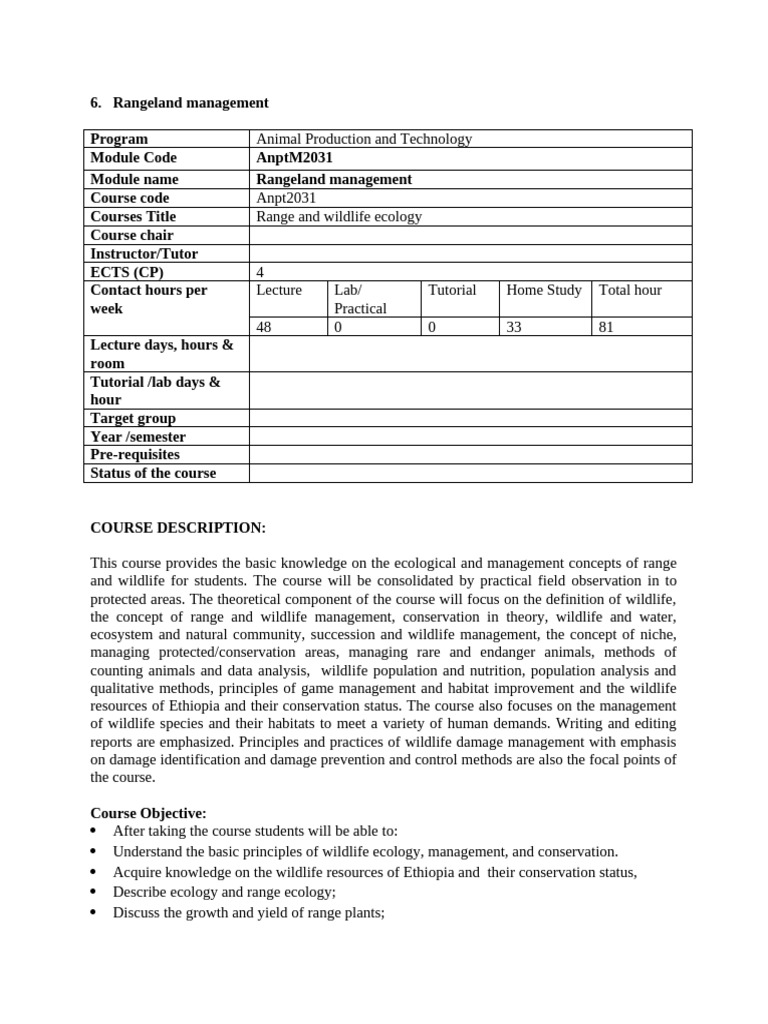 6. Rangeland management

| Program | Animal Production and Technology | | | | |
|---|---|---|---|---|---|
| Module Code | AnptM2031 | | | | |
| Module name | Rangeland management | | | | |
| Course code | Anpt2031 | | | | |
| Courses Title | Range and wildlife ecology | | | | |
| Course chair | | | | | |
| Instructor/Tutor | | | | | |
| ECTS (CP) | 4 | | | | |
| Contact hours per week | Lecture | Lab/ Practical | Tutorial | Home Study | Total hour |
| | 48 | 0 | 0 | 33 | 81 |
| Lecture days, hours & room | | | | | |
| Tutorial /lab days & hour | | | | | |
| Target group | | | | | |
| Year /semester | | | | | |
| Pre-requisites | | | | | |
| Status of the course | | | | | |

COURSE DESCRIPTION:

This course provides the basic knowledge on the ecological and management concepts of range and wildlife for students. The course will be consolidated by practical field observation in to protected areas. The theoretical component of the course will focus on the definition of wildlife, the concept of range and wildlife management, conservation in theory, wildlife and water, ecosystem and natural community, succession and wildlife management, the concept of niche, managing protected/conservation areas, managing rare and endanger animals, methods of counting animals and data analysis, wildlife population and nutrition, population analysis and qualitative methods, principles of game management and habitat improvement and the wildlife resources of Ethiopia and their conservation status. The course also focuses on the management of wildlife species and their habitats to meet a variety of human demands. Writing and editing reports are emphasized. Principles and practices of wildlife damage management with emphasis on damage identification and damage prevention and control methods are also the focal points of the course.

Course Objective:
• After taking the course students will be able to:
• Understand the basic principles of wildlife ecology, management, and conservation.
• Acquire knowledge on the wildlife resources of Ethiopia and their conservation status,
• Describe ecology and range ecology;
• Discuss the growth and yield of range plants;